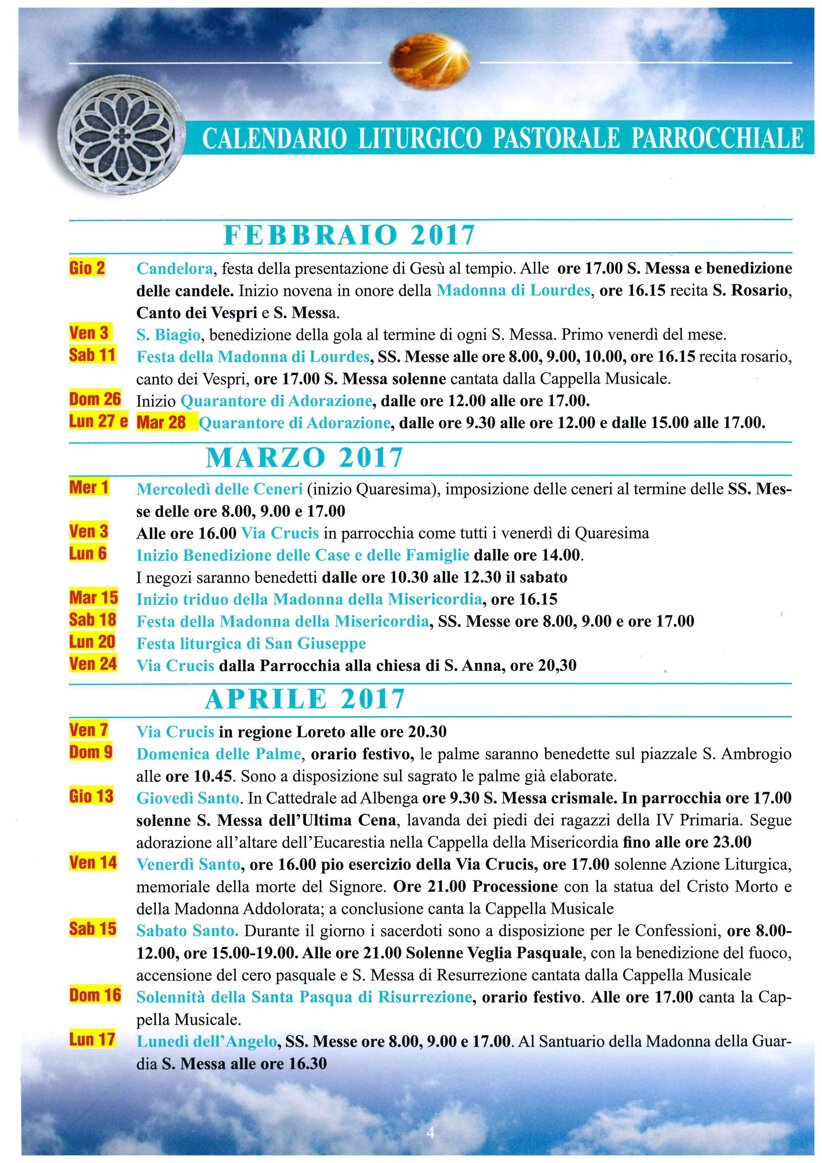 CALENDARIO LITURGICO PASTORALE PARROCCHIALE

FEBBRAIO 2017

Gio 2 Candelora, festa della presentazione di Gesù al tempio. Alle ore 17.00 S. Messa e benedizione delle candele. Inizio novena in onore della Madonna di Lourdes, ore 16.15 recita S. Rosario, Canto dei Vespri e S. Messa.

Ven 3 S. Biagio, benedizione della gola al termine di ogni S. Messa. Primo venerdì del mese.

Sab 11 Festa della Madonna di Lourdes, SS. Messe alle ore 8.00, 9.00, 10.00, ore 16.15 recita rosario, canto dei Vespri, ore 17.00 S. Messa solenne cantata dalla Cappella Musicale.

Dom 26 Inizio Quarantore di Adorazione, dalle ore 12.00 alle ore 17.00.

Lun 27 e Mar 28 Quarantore di Adorazione, dalle ore 9.30 alle ore 12.00 e dalle 15.00 alle 17.00.

MARZO 2017

Mer 1 Mercoledì delle Ceneri (inizio Quaresima), imposizione delle ceneri al termine delle SS. Messe delle ore 8.00, 9.00 e 17.00

Ven 3 Alle ore 16.00 Via Crucis in parrocchia come tutti i venerdì di Quaresima

Lun 6 Inizio Benedizione delle Case e delle Famiglie dalle ore 14.00.
I negozi saranno benedetti dalle ore 10.30 alle 12.30 il sabato

Mar 15 Inizio triduo della Madonna della Misericordia, ore 16.15

Sab 18 Festa della Madonna della Misericordia, SS. Messe ore 8.00, 9.00 e ore 17.00

Lun 20 Festa liturgica di San Giuseppe

Ven 24 Via Crucis dalla Parrocchia alla chiesa di S. Anna, ore 20,30

APRILE 2017

Ven 7 Via Crucis in regione Loreto alle ore 20.30

Dom 9 Domenica delle Palme, orario festivo, le palme saranno benedette sul piazzale S. Ambrogio alle ore 10.45. Sono a disposizione sul sagrato le palme già elaborate.

Gio 13 Giovedì Santo. In Cattedrale ad Albenga ore 9.30 S. Messa crismale. In parrocchia ore 17.00 solenne S. Messa dell'Ultima Cena, lavanda dei piedi dei ragazzi della IV Primaria. Segue adorazione all'altare dell'Eucarestia nella Cappella della Misericordia fino alle ore 23.00

Ven 14 Venerdì Santo, ore 16.00 pio esercizio della Via Crucis, ore 17.00 solenne Azione Liturgica, memoriale della morte del Signore. Ore 21.00 Processione con la statua del Cristo Morto e della Madonna Addolorata; a conclusione canta la Cappella Musicale

Sab 15 Sabato Santo. Durante il giorno i sacerdoti sono a disposizione per le Confessioni, ore 8.00-12.00, ore 15.00-19.00. Alle ore 21.00 Solenne Veglia Pasquale, con la benedizione del fuoco, accensione del cero pasquale e S. Messa di Resurrezione cantata dalla Cappella Musicale

Dom 16 Solennità della Santa Pasqua di Risurrezione, orario festivo. Alle ore 17.00 canta la Cappella Musicale.

Lun 17 Lunedì dell'Angelo, SS. Messe ore 8.00, 9.00 e 17.00. Al Santuario della Madonna della Guardia S. Messa alle ore 16.30

4